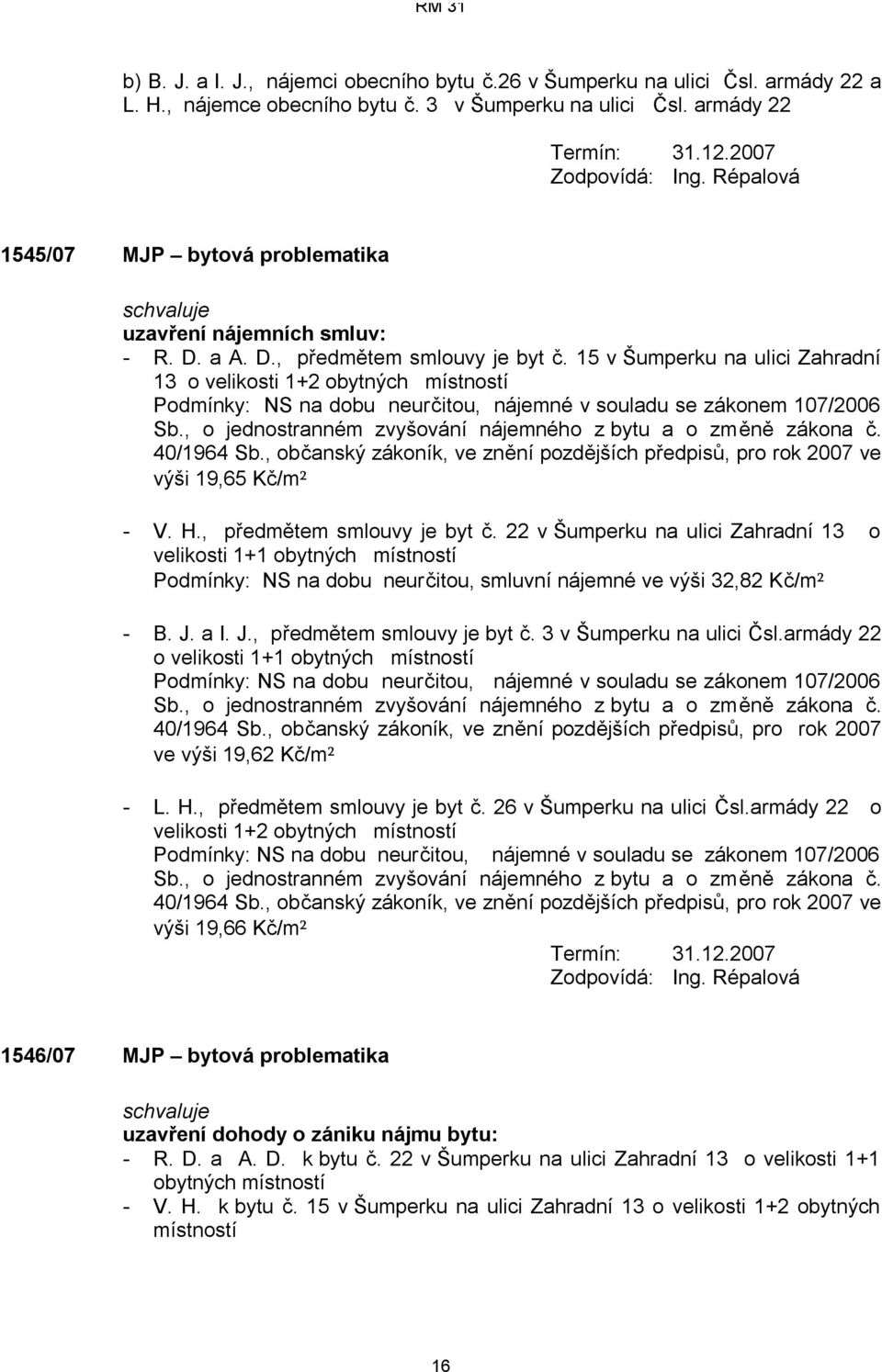 RM 31

b) B. J. a I. J., nájemci obecního bytu č.26 v Šumperku na ulici Čsl. armády 22 a L. H., nájemce obecního bytu č. 3 v Šumperku na ulici Čsl. armády 22

Termín: 31.12.2007
Zodpovídá: Ing. Répalová

1545/07 MJP – bytová problematika

schvaluje
uzavření nájemních smluv:
- R. D. a A. D., předmětem smlouvy je byt č. 15 v Šumperku na ulici Zahradní 13 o velikosti 1+2 obytných místností
Podmínky: NS na dobu neurčitou, nájemné v souladu se zákonem 107/2006 Sb., o jednostranném zvyšování nájemného z bytu a o změně zákona č. 40/1964 Sb., občanský zákoník, ve znění pozdějších předpisů, pro rok 2007 ve výši 19,65 Kč/m²

- V. H., předmětem smlouvy je byt č. 22 v Šumperku na ulici Zahradní 13 o velikosti 1+1 obytných místností
Podmínky: NS na dobu neurčitou, smluvní nájemné ve výši 32,82 Kč/m²

- B. J. a I. J., předmětem smlouvy je byt č. 3 v Šumperku na ulici Čsl.armády 22 o velikosti 1+1 obytných místností
Podmínky: NS na dobu neurčitou, nájemné v souladu se zákonem 107/2006 Sb., o jednostranném zvyšování nájemného z bytu a o změně zákona č. 40/1964 Sb., občanský zákoník, ve znění pozdějších předpisů, pro rok 2007 ve výši 19,62 Kč/m²

- L. H., předmětem smlouvy je byt č. 26 v Šumperku na ulici Čsl.armády 22 o velikosti 1+2 obytných místností
Podmínky: NS na dobu neurčitou, nájemné v souladu se zákonem 107/2006 Sb., o jednostranném zvyšování nájemného z bytu a o změně zákona č. 40/1964 Sb., občanský zákoník, ve znění pozdějších předpisů, pro rok 2007 ve výši 19,66 Kč/m²

Termín: 31.12.2007
Zodpovídá: Ing. Répalová

1546/07 MJP – bytová problematika

schvaluje
uzavření dohody o zániku nájmu bytu:
- R. D. a A. D. k bytu č. 22 v Šumperku na ulici Zahradní 13 o velikosti 1+1 obytných místností
- V. H. k bytu č. 15 v Šumperku na ulici Zahradní 13 o velikosti 1+2 obytných místností

16